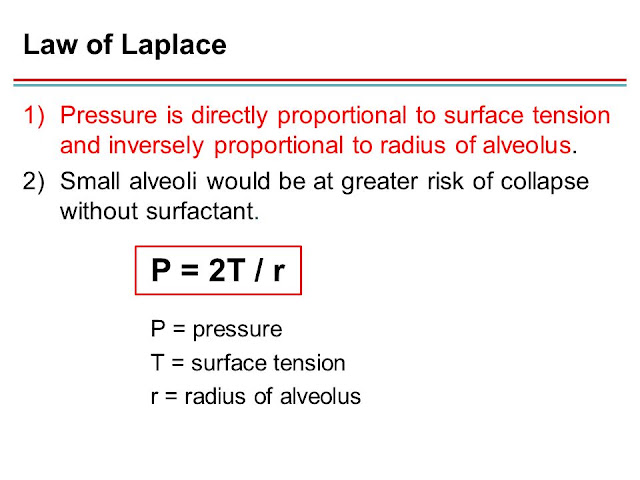 Law of Laplace

1) Pressure is directly proportional to surface tension and inversely proportional to radius of alveolus.

2) Small alveoli would be at greater risk of collapse without surfactant.

$P = 2T / r$

P = pressure

T = surface tension

r = radius of alveolus